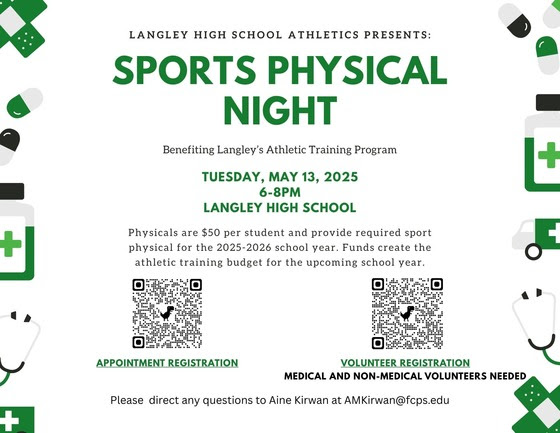 LANGLEY HIGH SCHOOL ATHLETICS PRESENTS:

SPORTS PHYSICAL NIGHT

Benefiting Langley's Athletic Training Program

TUESDAY, MAY 13, 2025
6-8PM
LANGLEY HIGH SCHOOL

Physicals are $50 per student and provide required sport physical for the 2025-2026 school year. Funds create the athletic training budget for the upcoming school year.

APPOINTMENT REGISTRATION

VOLUNTEER REGISTRATION
MEDICAL AND NON-MEDICAL VOLUNTEERS NEEDED

Please direct any questions to Aine Kirwan at AMKirwan@fcps.edu